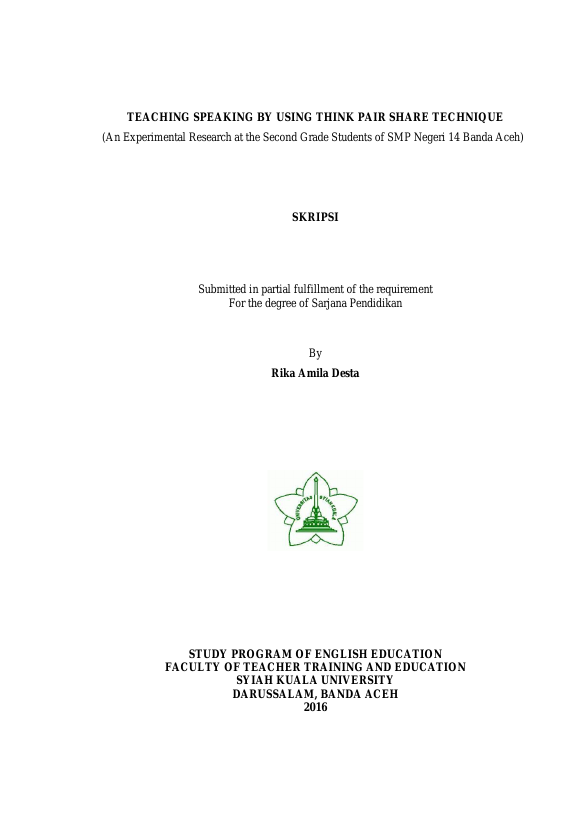 TEACHING SPEAKING BY USING THINK PAIR SHARE TECHNIQUE
(An Experimental Research at the Second Grade Students of SMP Negeri 14 Banda Aceh)

SKRIPSI

Submitted in partial fulfillment of the requirement
For the degree of Sarjana Pendidikan

By
Rika Amila Desta

UNIVERSITAS SYIAH KUALA

STUDY PROGRAM OF ENGLISH EDUCATION
FACULTY OF TEACHER TRAINING AND EDUCATION
SYIAH KUALA UNIVERSITY
DARUSSALAM, BANDA ACEH
2016